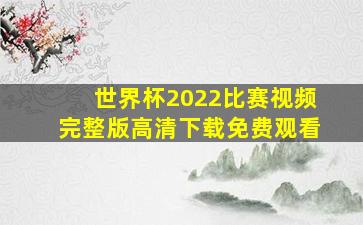 世界杯2022比赛视频
完整版高清下载免费观看